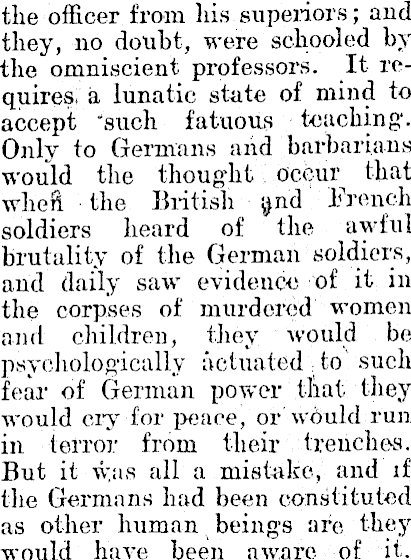 the officer from his superiors; and they, no doubt, were schooled by the omniscient professors. It requires a lunatic state of mind to accept such fatuous teaching. Only to Germans and barbarians would the thought occur that when the British and French soldiers heard of the awful brutality of the German soldiers, and daily saw evidence of it in the corpses of murdered women and children, they would be psychologically actuated to such fear of German power that they would cry for peace, or would run in terror from their trenches. But it was all a mistake, and if the Germans had been constituted as other human beings are they would have been aware of it.